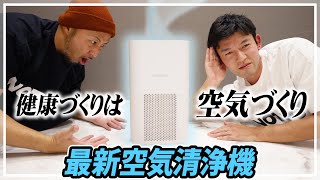 健康づくりは

空気づくり

最新空気清浄機